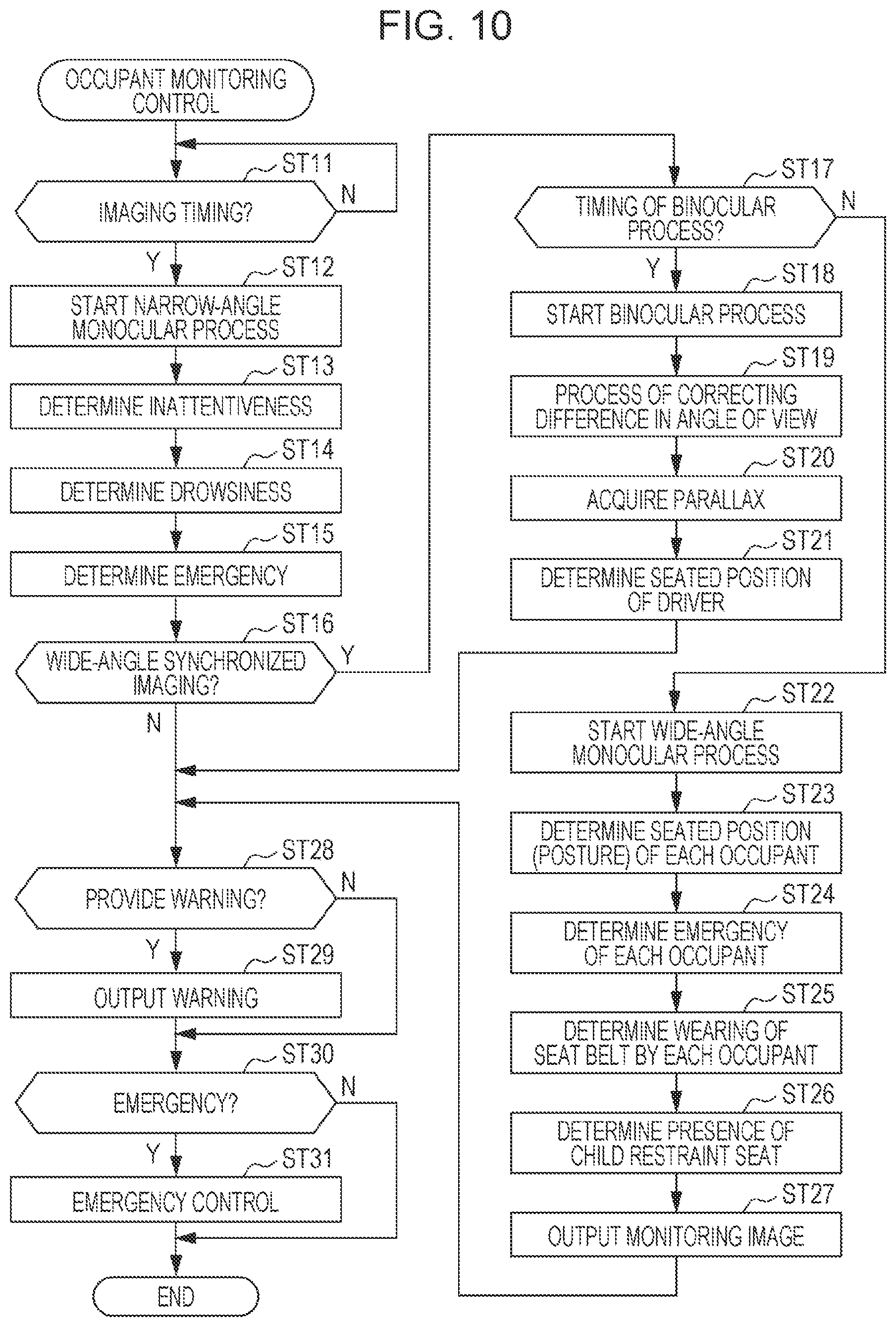 FIG. 10

OCCUPANT MONITORING CONTROL

ST11

IMAGING TIMING?

N

Y

ST12

START NARROW-ANGLE MONOCULAR PROCESS

ST13

DETERMINE INATTENTIVENESS

ST14

DETERMINE DROWSINESS

ST15

DETERMINE EMERGENCY

ST16

WIDE-ANGLE SYNCHRONIZED IMAGING?

Y

N

ST28

PROVIDE WARNING?

N

Y

ST29

OUTPUT WARNING

ST30

EMERGENCY?

N

Y

ST31

EMERGENCY CONTROL

END

ST17

TIMING OF BINOCULAR PROCESS?

N

Y

ST18

START BINOCULAR PROCESS

ST19

PROCESS OF CORRECTING DIFFERENCE IN ANGLE OF VIEW

ST20

ACQUIRE PARALLAX

ST21

DETERMINE SEATED POSITION OF DRIVER

ST22

START WIDE-ANGLE MONOCULAR PROCESS

ST23

DETERMINE SEATED POSITION (POSTURE) OF EACH OCCUPANT

ST24

DETERMINE EMERGENCY OF EACH OCCUPANT

ST25

DETERMINE WEARING OF SEAT BELT BY EACH OCCUPANT

ST26

DETERMINE PRESENCE OF CHILD RESTRAINT SEAT

ST27

OUTPUT MONITORING IMAGE